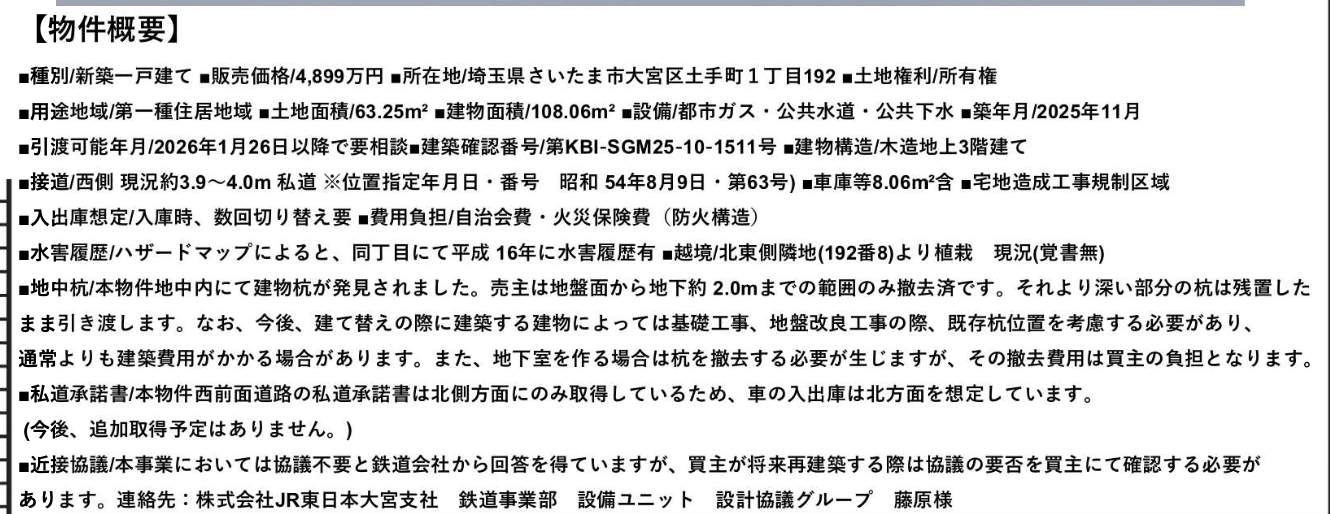 【物件概要】

■種別/新築一戸建て ■販売価格/4,899万円 ■所在地/埼玉県さいたま市大宮区土手町1丁目192 ■土地権利/所有権

■用途地域/第一種住居地域 ■土地面積/63.25m² ■建物面積/108.06m² ■設備/都市ガス・公共水道・公共下水 ■築年月/2025年11月

■引渡可能年月/2026年1月26日以降で要相談■建築確認番号/第KBI-SGM25-10-1511号 ■建物構造/木造地上3階建て

■接道/西側 現況約3.9～4.0m 私道 ※位置指定年月日・番号 昭和54年8月9日・第63号) ■車庫等8.06m²含 ■宅地造成工事規制区域

■入出庫想定/入庫時、数回切り替え要 ■費用負担/自治会費・火災保険費（防火構造）

■水害履歴/ハザードマップによると、同丁目にて平成16年に水害履歴有 ■越境/北東側隣地(192番8)より植栽 現況(覚書無)

■地中杭/本物件地中内にて建物杭が発見されました。売主は地盤面から地下約2.0mまでの範囲のみ撤去済です。それより深い部分の杭は残置したまま引き渡します。なお、今後、建て替えの際に建築する建物によっては基礎工事、地盤改良工事の際、既存杭位置を考慮する必要があり、通常よりも建築費用がかかる場合があります。また、地下室を作る場合は杭を撤去する必要が生じますが、その撤去費用は買主の負担となります。

■私道承諾書/本物件西前面道路の私道承諾書は北側方面にのみ取得しているため、車の入出庫は北方面を想定しています。
(今後、追加取得予定はありません。)

■近接協議/本事業においては協議不要と鉄道会社から回答を得ていますが、買主が将来再建築する際は協議の要否を買主にて確認する必要があります。連絡先：株式会社JR東日本大宮支社 鉄道事業部 設備ユニット 設計協議グループ 藤原様